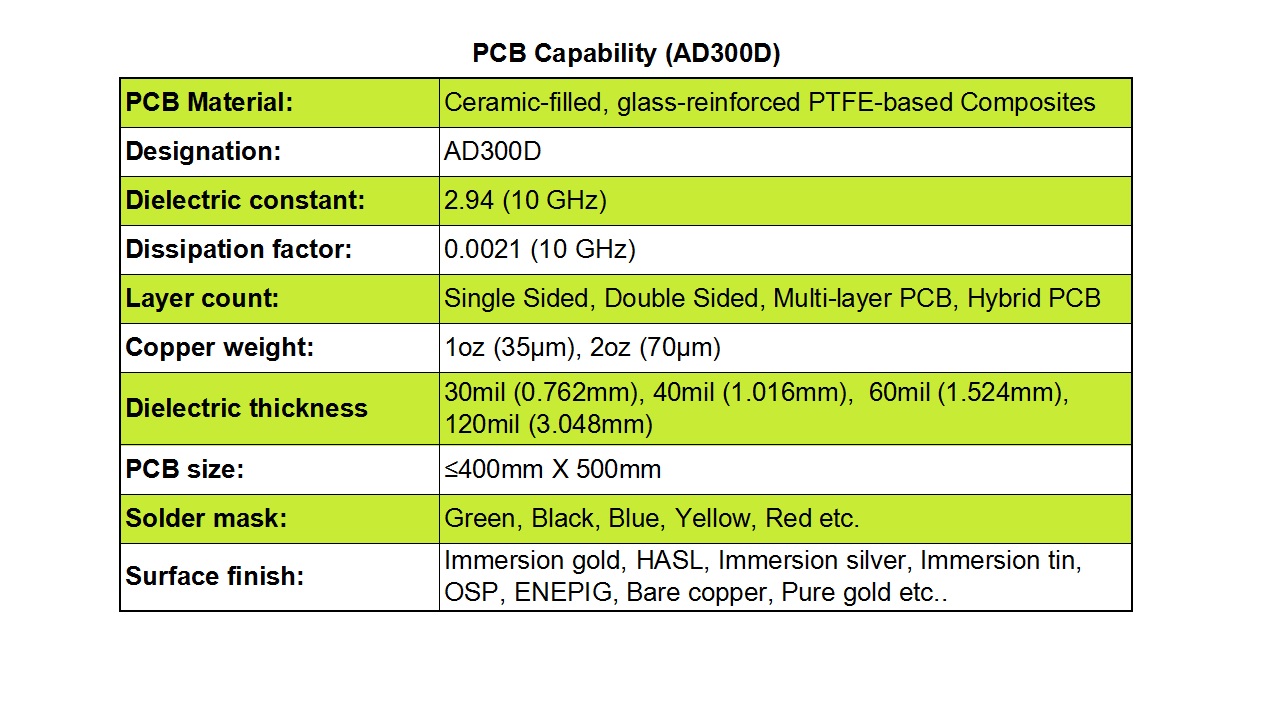 PCB Capability (AD300D)

| PCB Material: | Ceramic-filled, glass-reinforced PTFE-based Composites |
|---|---|
| Designation: | AD300D |
| Dielectric constant: | 2.94 (10 GHz) |
| Dissipation factor: | 0.0021 (10 GHz) |
| Layer count: | Single Sided, Double Sided, Multi-layer PCB, Hybrid PCB |
| Copper weight: | 1oz (35μm), 2oz (70μm) |
| Dielectric thickness | 30mil (0.762mm), 40mil (1.016mm), 60mil (1.524mm), 120mil (3.048mm) |
| PCB size: | ≤400mm X 500mm |
| Solder mask: | Green, Black, Blue, Yellow, Red etc. |
| Surface finish: | Immersion gold, HASL, Immersion silver, Immersion tin, OSP, ENEPIG, Bare copper, Pure gold etc.. |